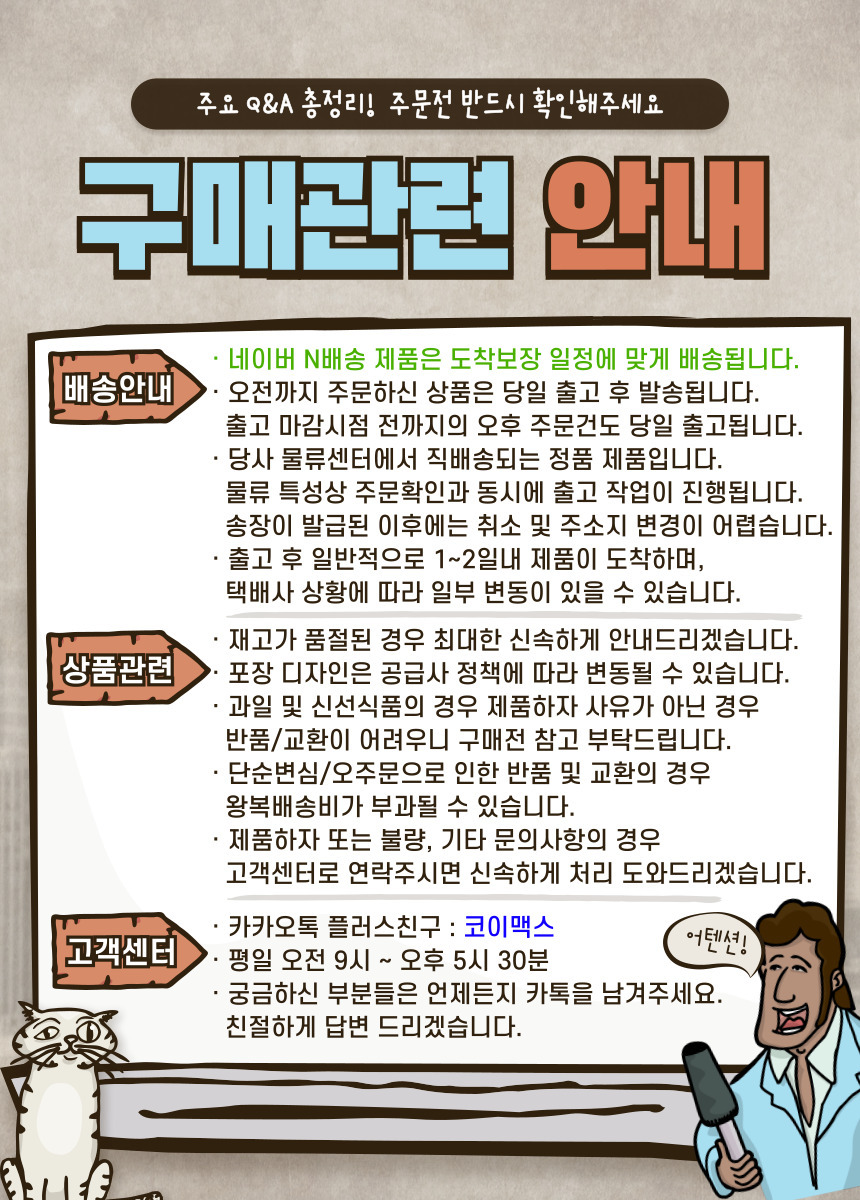 주요 Q&A 총정리! 주문전 반드시 확인해주세요

구매관련 안내

배송안내

· 네이버 N배송 제품은 도착보장 일정에 맞게 배송됩니다.
· 오전까지 주문하신 상품은 당일 출고 후 발송됩니다. 출고 마감시점 전까지의 오후 주문건도 당일 출고됩니다.
· 당사 물류센터에서 직배송되는 정품 제품입니다. 물류 특성상 주문확인과 동시에 출고 작업이 진행됩니다. 송장이 발급된 이후에는 취소 및 주소지 변경이 어렵습니다.
· 출고 후 일반적으로 1~2일내 제품이 도착하며, 택배사 상황에 따라 일부 변동이 있을 수 있습니다.

상품관련

· 재고가 품절된 경우 최대한 신속하게 안내드리겠습니다.
· 포장 디자인은 공급사 정책에 따라 변동될 수 있습니다.
· 과일 및 신선식품의 경우 제품하자 사유가 아닌 경우 반품/교환이 어려우니 구매전 참고 부탁드립니다.
· 단순변심/오주문으로 인한 반품 및 교환의 경우 왕복배송비가 부과될 수 있습니다.
· 제품하자 또는 불량, 기타 문의사항의 경우 고객센터로 연락주시면 신속하게 처리 도와드리겠습니다.

고객센터

· 카카오톡 플러스친구 : 코이맥스
· 평일 오전 9시 ~ 오후 5시 30분
· 궁금하신 부분들은 언제든지 카톡을 남겨주세요. 친절하게 답변 드리겠습니다.

어텐션!